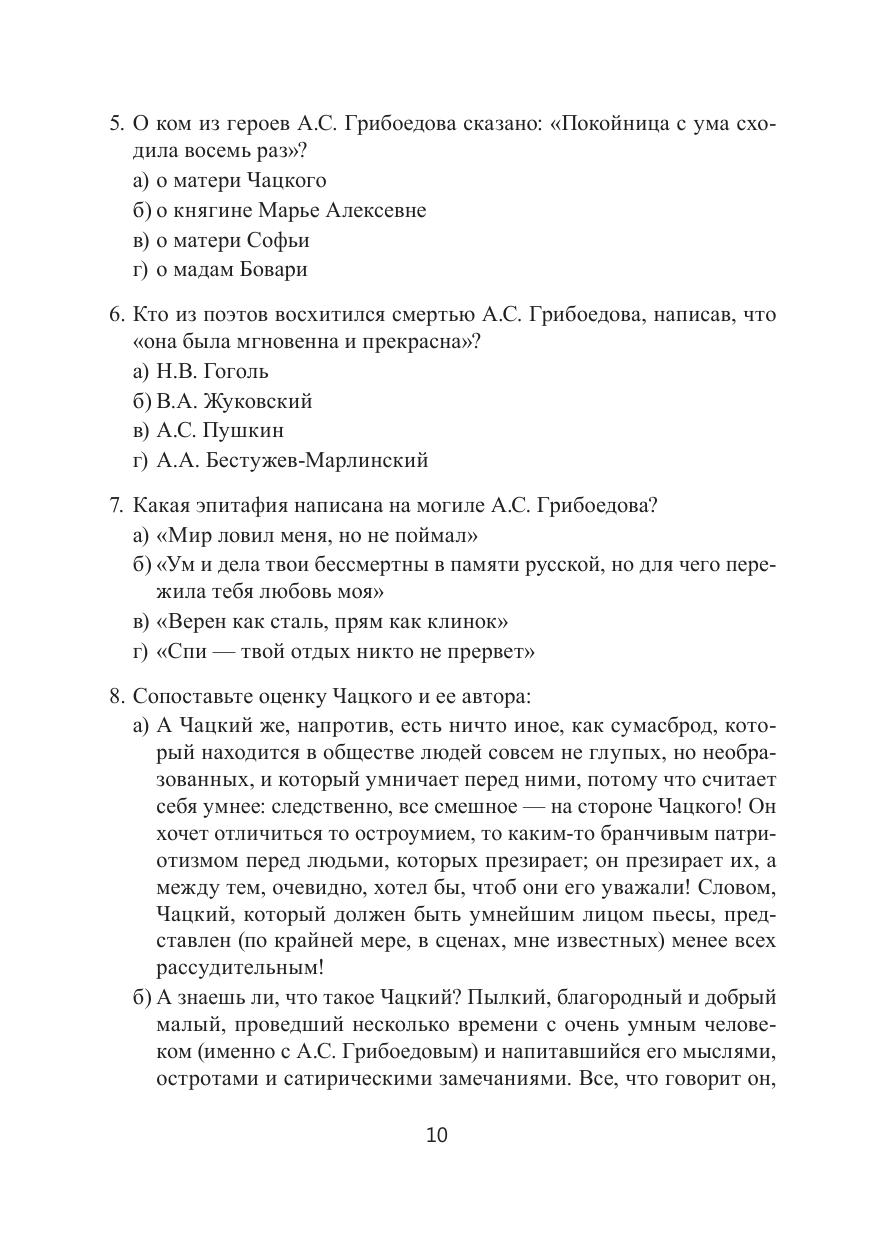 5. О ком из героев А.С. Грибоедова сказано: «Покойница с ума сходила восемь раз»?
а) о матери Чацкого
б) о княгине Марье Алексевне
в) о матери Софьи
г) о мадам Бовари

6. Кто из поэтов восхитился смертью А.С. Грибоедова, написав, что «она была мгновенна и прекрасна»?
а) Н.В. Гоголь
б) В.А. Жуковский
в) А.С. Пушкин
г) А.А. Бестужев-Марлинский

7. Какая эпитафия написана на могиле А.С. Грибоедова?
а) «Мир ловил меня, но не поймал»
б) «Ум и дела твои бессмертны в памяти русской, но для чего пережила тебя любовь моя»
в) «Верен как сталь, прям как клинок»
г) «Спи — твой отдых никто не прервет»

8. Сопоставьте оценку Чацкого и ее автора:
а) А Чацкий же, напротив, есть ничто иное, как сумасброд, который находится в обществе людей совсем не глупых, но необразованных, и который умничает перед ними, потому что считает себя умнее: следственно, все смешное — на стороне Чацкого! Он хочет отличиться то остроумием, то каким-то бранчивым патриотизмом перед людьми, которых презирает; он презирает их, а между тем, очевидно, хотел бы, чтоб они его уважали! Словом, Чацкий, который должен быть умнейшим лицом пьесы, представлен (по крайней мере, в сценах, мне известных) менее всех рассудительным!
б) А знаешь ли, что такое Чацкий? Пылкий, благородный и добрый малый, проведший несколько времени с очень умным человеком (именно с А.С. Грибоедовым) и напитавшийся его мыслями, остротами и сатирическими замечаниями. Все, что говорит он,

10